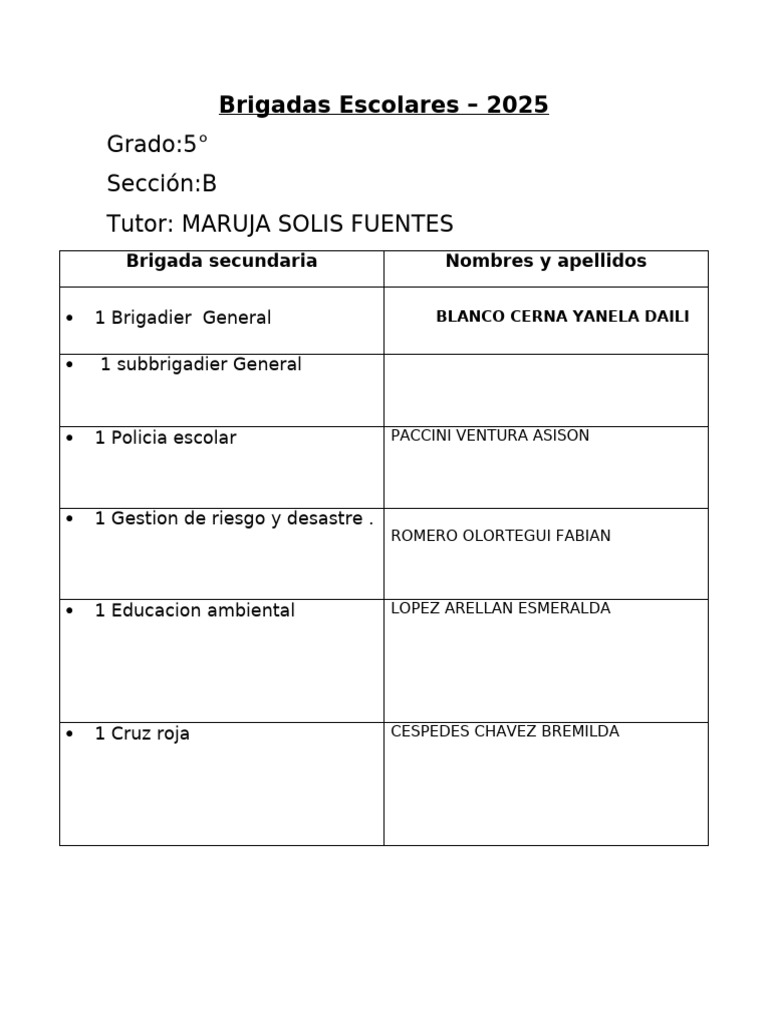 Brigadas Escolares – 2025

Grado:5°

Sección:B

Tutor: MARUJA SOLIS FUENTES

| Brigada secundaria | Nombres y apellidos |
|---|---|
| • 1 Brigadier General | BLANCO CERNA YANELA DAILI |
| • 1 subbrigadier General | |
| • 1 Policia escolar | PACCINI VENTURA ASISON |
| • 1 Gestion de riesgo y desastre . | ROMERO OLORTEGUI FABIAN |
| • 1 Educacion ambiental | LOPEZ ARELLAN ESMERALDA |
| • 1 Cruz roja | CESPEDES CHAVEZ BREMILDA |